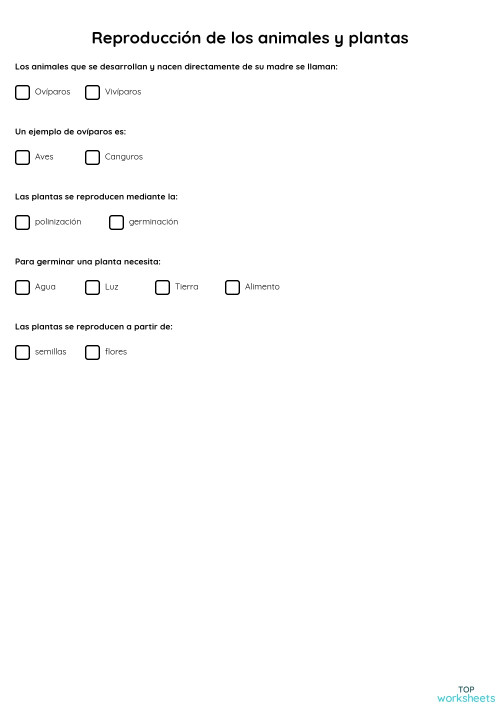 Reproducción de los animales y plantas

Los animales que se desarrollan y nacen directamente de su madre se llaman:

Ovíparos Vivíparos

Un ejemplo de ovíparos es:

Aves Canguros

Las plantas se reproducen mediante la:

polinización germinación

Para germinar una planta necesita:

Agua Luz Tierra Alimento

Las plantas se reproducen a partir de:

semillas flores

TOP
worksheets